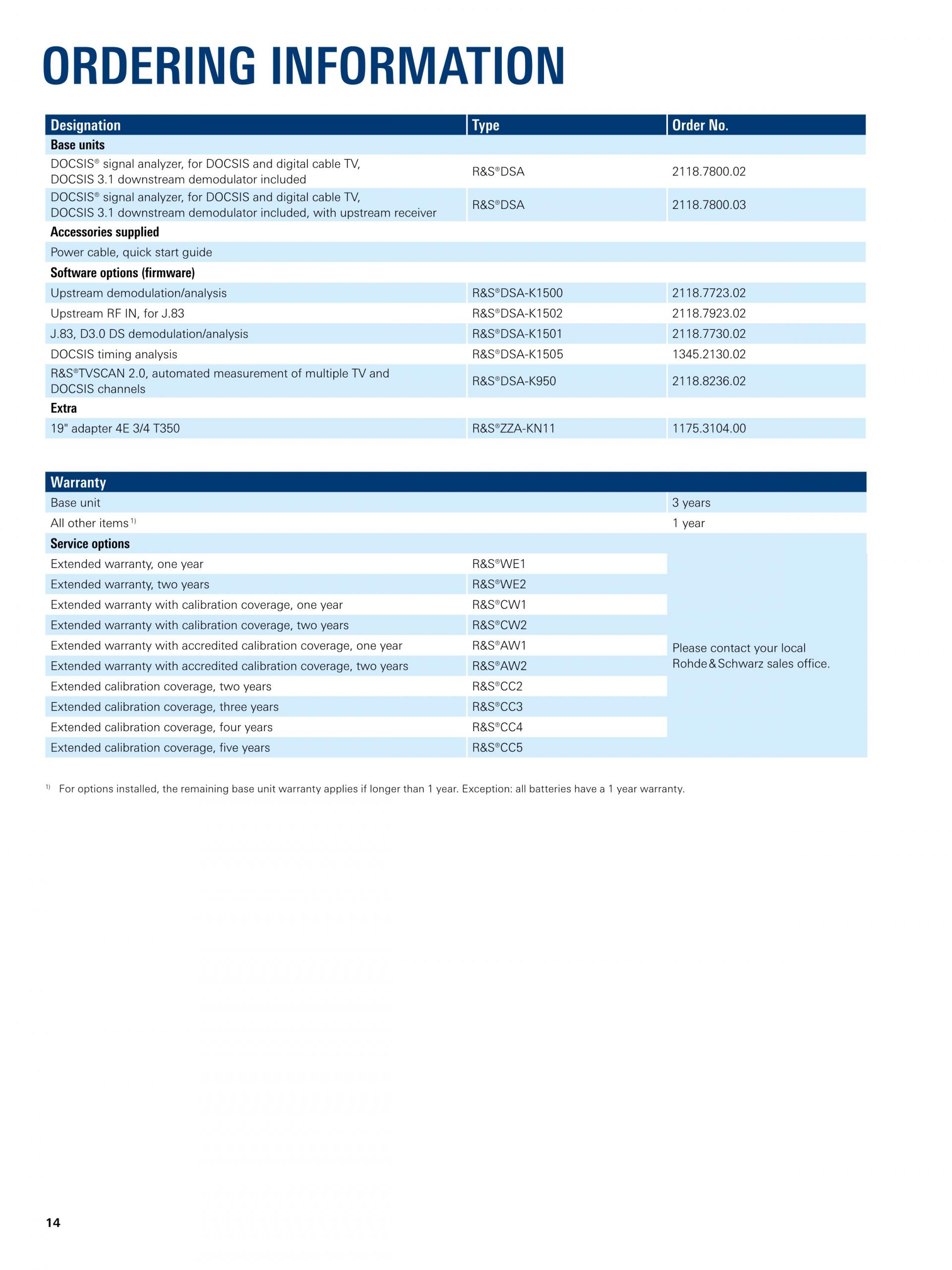 ORDERING INFORMATION

| Designation | Type | Order No. |
|---|---|---|
| **Base units** | | |
| DOCSIS® signal analyzer, for DOCSIS and digital cable TV, DOCSIS 3.1 downstream demodulator included | R&S®DSA | 2118.7800.02 |
| DOCSIS® signal analyzer, for DOCSIS and digital cable TV, DOCSIS 3.1 downstream demodulator included, with upstream receiver | R&S®DSA | 2118.7800.03 |
| **Accessories supplied** | | |
| Power cable, quick start guide | | |
| **Software options (firmware)** | | |
| Upstream demodulation/analysis | R&S®DSA-K1500 | 2118.7723.02 |
| Upstream RF IN, for J.83 | R&S®DSA-K1502 | 2118.7923.02 |
| J.83, D3.0 DS demodulation/analysis | R&S®DSA-K1501 | 2118.7730.02 |
| DOCSIS timing analysis | R&S®DSA-K1505 | 1345.2130.02 |
| R&S®TVSCAN 2.0, automated measurement of multiple TV and DOCSIS channels | R&S®DSA-K950 | 2118.8236.02 |
| **Extra** | | |
| 19" adapter 4E 3/4 T350 | R&S®ZZA-KN11 | 1175.3104.00 |

| Warranty | | |
|---|---|---|
| Base unit | | 3 years |
| All other items 1) | | 1 year |
| **Service options** | | |
| Extended warranty, one year | R&S®WE1 | Please contact your local Rohde & Schwarz sales office. |
| Extended warranty, two years | R&S®WE2 | |
| Extended warranty with calibration coverage, one year | R&S®CW1 | |
| Extended warranty with calibration coverage, two years | R&S®CW2 | |
| Extended warranty with accredited calibration coverage, one year | R&S®AW1 | |
| Extended warranty with accredited calibration coverage, two years | R&S®AW2 | |
| Extended calibration coverage, two years | R&S®CC2 | |
| Extended calibration coverage, three years | R&S®CC3 | |
| Extended calibration coverage, four years | R&S®CC4 | |
| Extended calibration coverage, five years | R&S®CC5 | |

1) For options installed, the remaining base unit warranty applies if longer than 1 year. Exception: all batteries have a 1 year warranty.

14